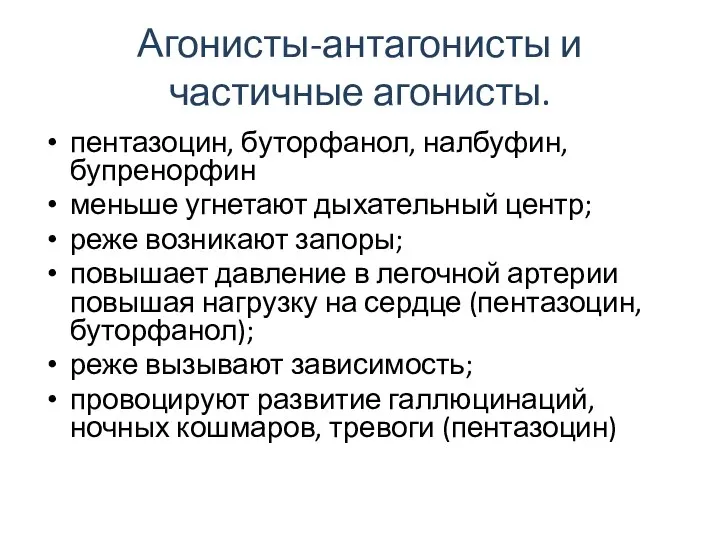 Агонисты-антагонисты и частичные агонисты.

• пентазоцин, буторфанол, налбуфин, бупренорфин
• меньше угнетают дыхательный центр;
• реже возникают запоры;
• повышает давление в легочной артерии повышая нагрузку на сердце (пентазоцин, буторфанол);
• реже вызывают зависимость;
• провоцируют развитие галлюцинаций, ночных кошмаров, тревоги (пентазоцин)